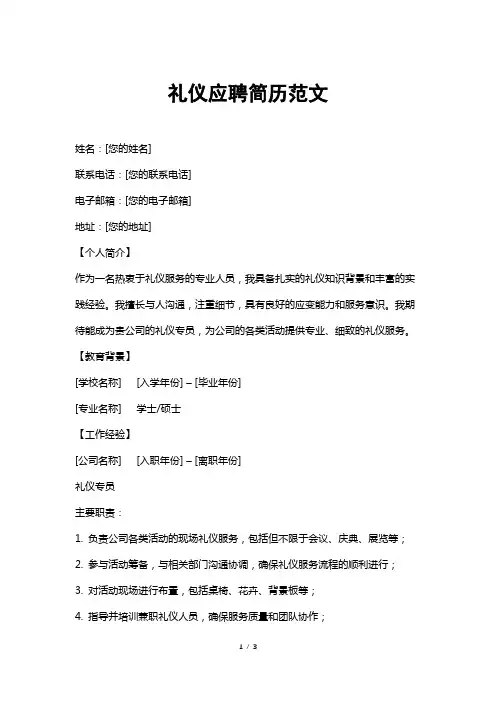 礼仪应聘简历范文

姓名：[您的姓名]

联系电话：[您的联系电话]

电子邮箱：[您的电子邮箱]

地址：[您的地址]

【个人简介】

作为一名热衷于礼仪服务的专业人员，我具备扎实的礼仪知识背景和丰富的实践经验。我擅长与人沟通，注重细节，具有良好的应变能力和服务意识。我期待能成为贵公司的礼仪专员，为公司的各类活动提供专业、细致的礼仪服务。

【教育背景】

[学校名称]　[入学年份] – [毕业年份]

[专业名称]　学士/硕士

【工作经验】

[公司名称]　[入职年份] – [离职年份]

礼仪专员

主要职责：

1. 负责公司各类活动的现场礼仪服务，包括但不限于会议、庆典、展览等；

2. 参与活动筹备，与相关部门沟通协调，确保礼仪服务流程的顺利进行；

3. 对活动现场进行布置，包括桌椅、花卉、背景板等；

4. 指导并培训兼职礼仪人员，确保服务质量和团队协作；

1 / 3